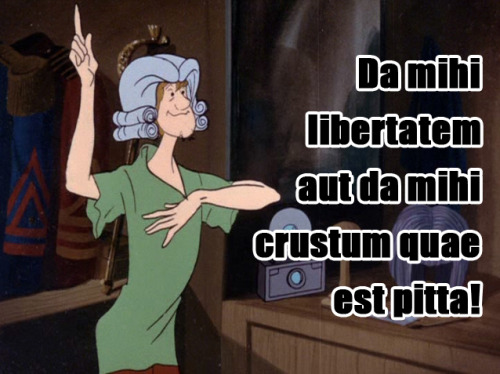 Da mihi libertatem aut da mihi crustum quae est pitta!